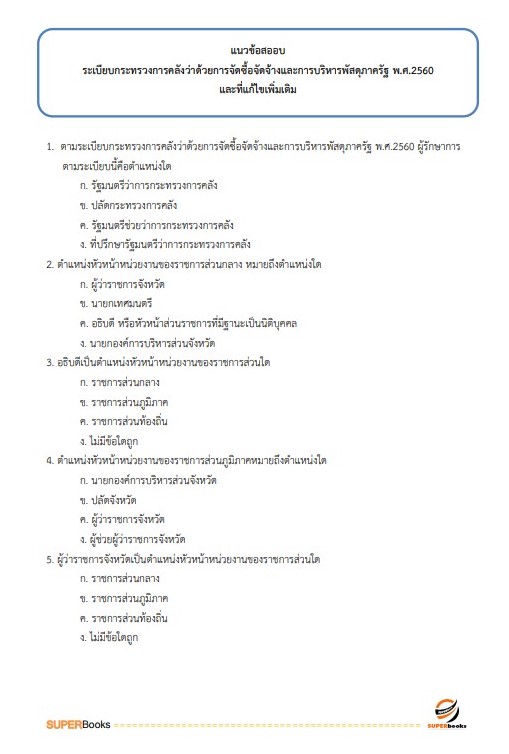 แนวข้อสออบ
ระเบียบกระทรวงการคลังว่าด้วยการจัดซื้อจัดจ้างและการบริหารพัสดุภาครัฐ พ.ศ.2560
และที่แก้ไขเพิ่มเติม

1. ตามระเบียบกระทรวงการคลังว่าด้วยการจัดซื้อจัดจ้างและการบริหารพัสดุภาครัฐ พ.ศ.2560 ผู้รักษาการตามระเบียบนี้คือตำแหน่งใด
ก. รัฐมนตรีว่าการกระทรวงการคลัง
ข. ปลัดกระทรวงการคลัง
ค. รัฐมนตรีช่วยว่าการกระทรวงการคลัง
ง. ที่ปรึกษารัฐมนตรีว่าการกระทรวงการคลัง
2. ตำแหน่งหัวหน้าหน่วยงานของราชการส่วนกลาง หมายถึงตำแหน่งใด
ก. ผู้ว่าราชการจังหวัด
ข. นายกเทศมนตรี
ค. อธิบดี หรือหัวหน้าส่วนราชการที่มีฐานะเป็นนิติบุคคล
ง. นายกองค์การบริหารส่วนจังหวัด
3. อธิบดีเป็นตำแหน่งหัวหน้าหน่วยงานของราชการส่วนใด
ก. ราชการส่วนกลาง
ข. ราชการส่วนภูมิภาค
ค. ราชการส่วนท้องถิ่น
ง. ไม่มีข้อใดถูก
4. ตำแหน่งหัวหน้าหน่วยงานของราชการส่วนภูมิภาคหมายถึงตำแหน่งใด
ก. นายกองค์การบริหารส่วนจังหวัด
ข. ปลัดจังหวัด
ค. ผู้ว่าราชการจังหวัด
ง. ผู้ช่วยผู้ว่าราชการจังหวัด
5. ผู้ว่าราชการจังหวัดเป็นตำแหน่งหัวหน้าหน่วยงานของราชการส่วนใด
ก. ราชการส่วนกลาง
ข. ราชการส่วนภูมิภาค
ค. ราชการส่วนท้องถิ่น
ง. ไม่มีข้อใดถูก

SUPERBooks
SUPERbooks